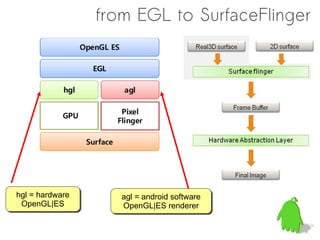 from EGL to SurfaceFlinger

OpenGL ES

EGL

hgl

agl

GPU

Pixel Flinger

Surface

hgl = hardware OpenGL|ES

agl = android software OpenGL|ES renderer

Real3D surface

2D surface

Surface flinger

Frame Buffer

Hardware Abstraction Layer

Final Image